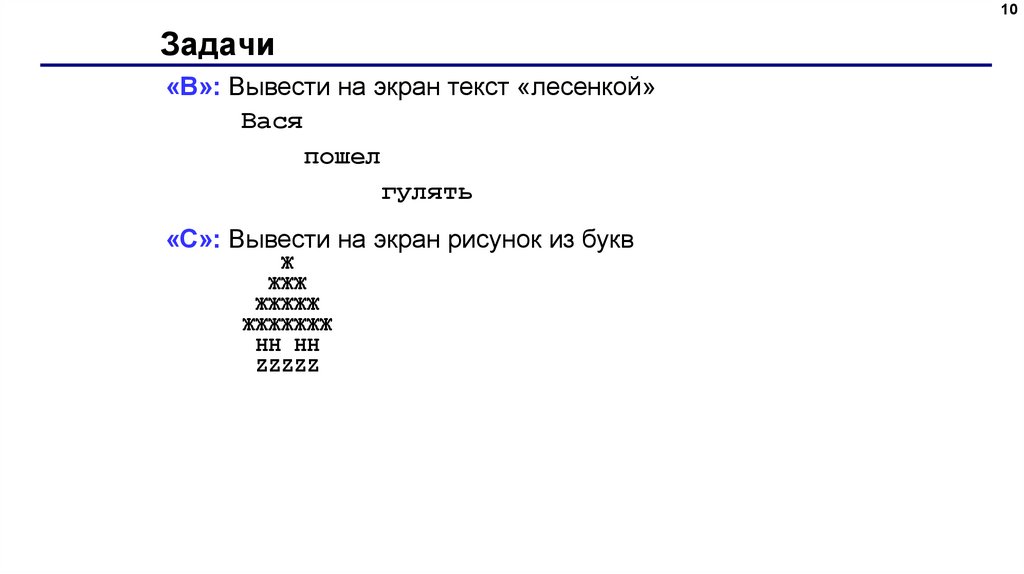 10

Задачи

«B»: Вывести на экран текст «лесенкой»

Вася

пошел

гулять

«C»: Вывести на экран рисунок из букв

Ж
ЖЖЖ
ЖЖЖЖЖ
ЖЖЖЖЖЖЖ
HH HH
ZZZZZ